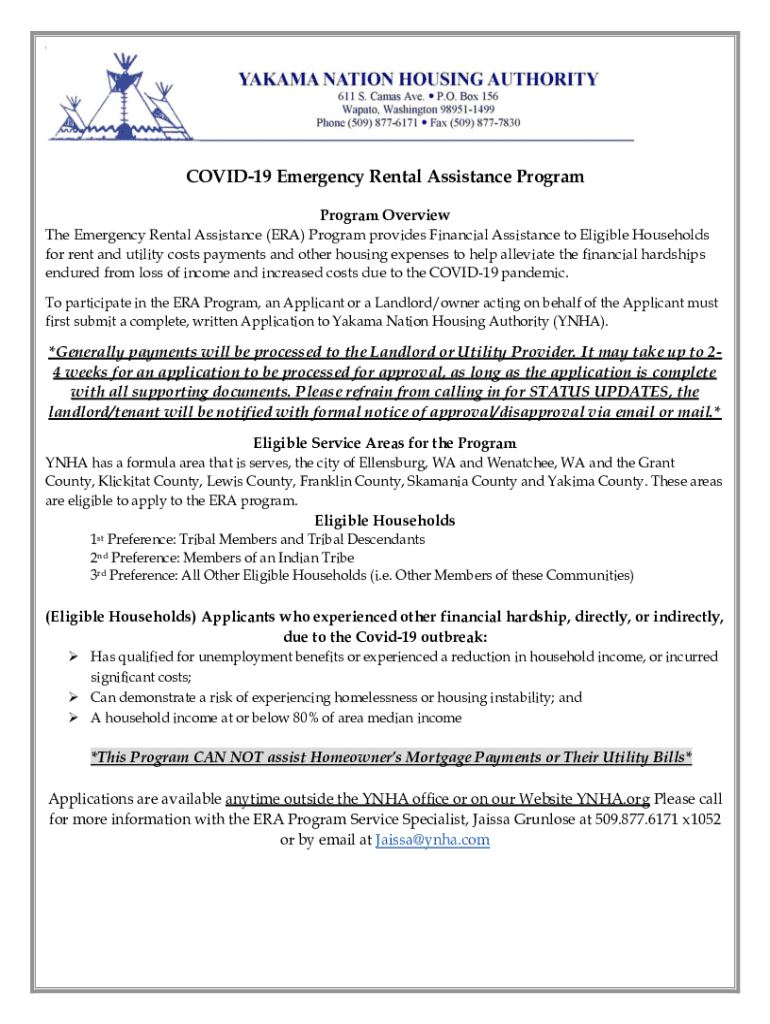 YAKAMA NATION HOUSING AUTHORITY
611 S. Camas Ave. • P.O. Box 156
Wapato, Washington 98951-1499
Phone (509) 877-6171 • Fax (509) 877-7830

COVID-19 Emergency Rental Assistance Program

Program Overview
The Emergency Rental Assistance (ERA) Program provides Financial Assistance to Eligible Households for rent and utility costs payments and other housing expenses to help alleviate the financial hardships endured from loss of income and increased costs due to the COVID-19 pandemic.

To participate in the ERA Program, an Applicant or a Landlord/owner acting on behalf of the Applicant must first submit a complete, written Application to Yakama Nation Housing Authority (YNHA).

*Generally payments will be processed to the Landlord or Utility Provider. It may take up to 2-4 weeks for an application to be processed for approval, as long as the application is complete with all supporting documents. Please refrain from calling in for STATUS UPDATES, the landlord/tenant will be notified with formal notice of approval/disapproval via email or mail.*

Eligible Service Areas for the Program
YNHA has a formula area that is serves, the city of Ellensburg, WA and Wenatchee, WA and the Grant County, Klickitat County, Lewis County, Franklin County, Skamania County and Yakima County. These areas are eligible to apply to the ERA program.

Eligible Households
1st Preference: Tribal Members and Tribal Descendants
2nd Preference: Members of an Indian Tribe
3rd Preference: All Other Eligible Households (i.e. Other Members of these Communities)

(Eligible Households) Applicants who experienced other financial hardship, directly, or indirectly, due to the Covid-19 outbreak:
➢ Has qualified for unemployment benefits or experienced a reduction in household income, or incurred significant costs;
➢ Can demonstrate a risk of experiencing homelessness or housing instability; and
➢ A household income at or below 80% of area median income

*This Program CAN NOT assist Homeowner's Mortgage Payments or Their Utility Bills*

Applications are available anytime outside the YNHA office or on our Website YNHA.org Please call for more information with the ERA Program Service Specialist, Jaissa Grunlose at 509.877.6171 x1052 or by email at Jaissa@ynha.com